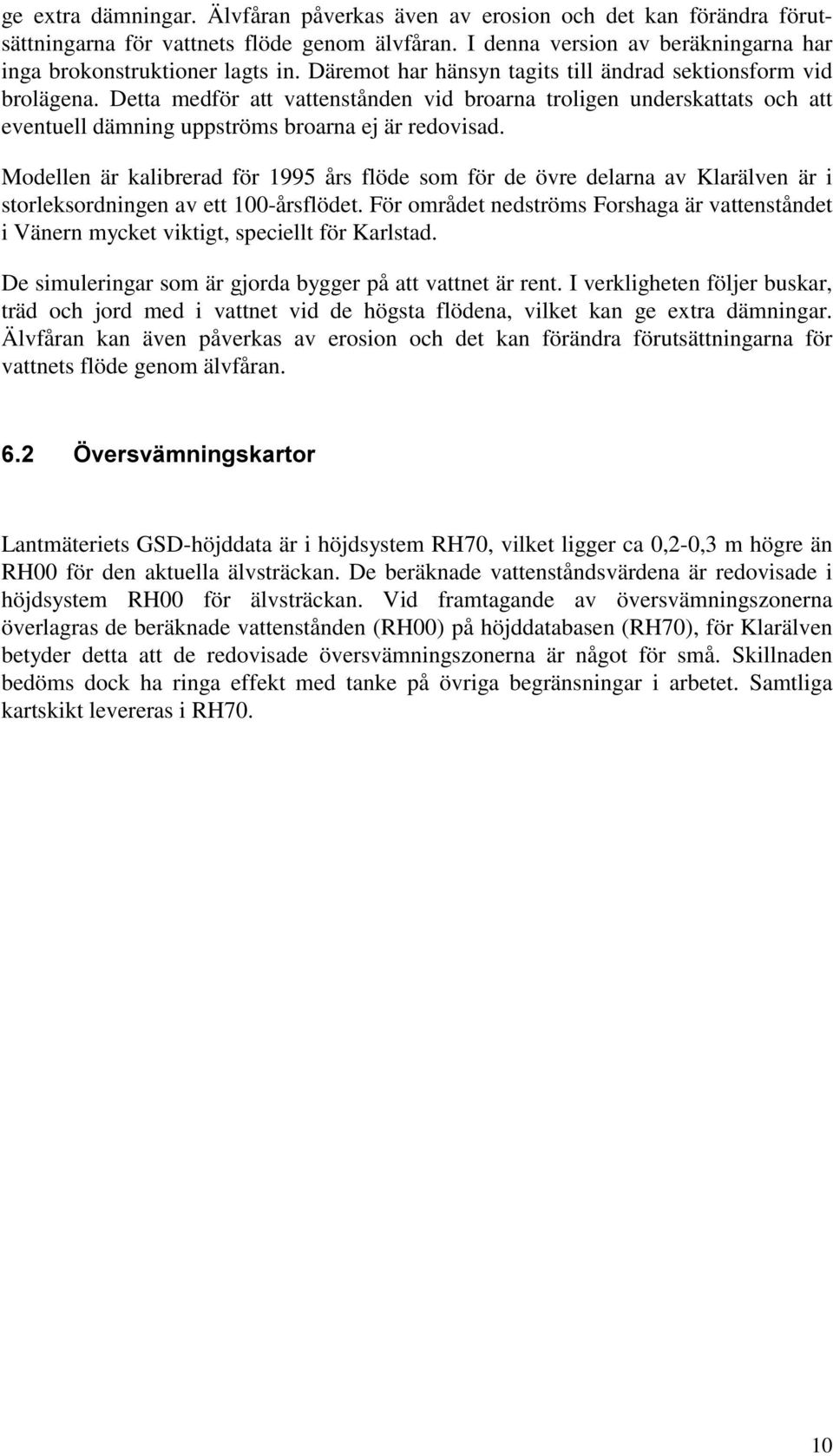 ge extra dämningar. Älvfåran påverkas även av erosion och det kan förändra förutsättningarna för vattnets flöde genom älvfåran. I denna version av beräkningarna har inga brokonstruktioner lagts in. Däremot har hänsyn tagits till ändrad sektionsform vid brolägena. Detta medför att vattenstånden vid broarna troligen underskattats och att eventuell dämning uppströms broarna ej är redovisad.

Modellen är kalibrerad för 1995 års flöde som för de övre delarna av Klarälven är i storleksordningen av ett 100-årsflödet. För området nedströms Forshaga är vattenståndet i Vänern mycket viktigt, speciellt för Karlstad.

De simuleringar som är gjorda bygger på att vattnet är rent. I verkligheten följer buskar, träd och jord med i vattnet vid de högsta flödena, vilket kan ge extra dämningar. Älvfåran kan även påverkas av erosion och det kan förändra förutsättningarna för vattnets flöde genom älvfåran.

6.2 Översvämningskartor

Lantmäteriets GSD-höjddata är i höjdsystem RH70, vilket ligger ca 0,2-0,3 m högre än RH00 för den aktuella älvsträckan. De beräknade vattenståndsvärdena är redovisade i höjdsystem RH00 för älvsträckan. Vid framtagande av översvämningszonerna överlagras de beräknade vattenstånden (RH00) på höjddatabasen (RH70), för Klarälven betyder detta att de redovisade översvämningszonerna är något för små. Skillnaden bedöms dock ha ringa effekt med tanke på övriga begränsningar i arbetet. Samtliga kartskikt levereras i RH70.

10